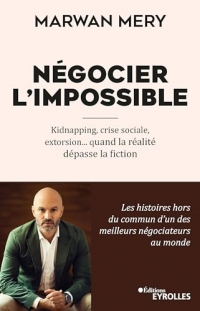 MARWAN MERY

NÉGOCIER L'IMPOSSIBLE

Kidnapping, crise sociale, extorsion... quand la réalité dépasse la fiction

Les histoires hors du commun d'un des meilleurs négociateurs au monde

Éditions EYROLLES